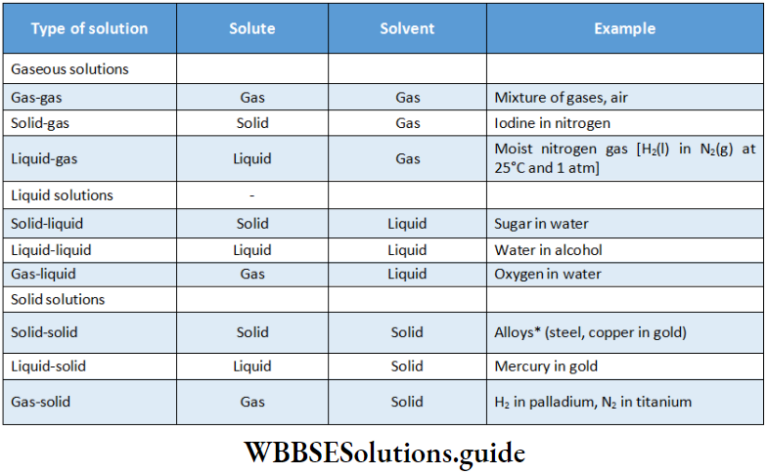 | Type of solution | Solute | Solvent | Example |
|---|---|---|---|
| Gaseous solutions | | | |
| Gas-gas | Gas | Gas | Mixture of gases, air |
| Solid-gas | Solid | Gas | Iodine in nitrogen |
| Liquid-gas | Liquid | Gas | Moist nitrogen gas [$H_2(l)$ in $N_2(g)$ at 25°C and 1 atm] |
| Liquid solutions | - | | |
| Solid-liquid | Solid | Liquid | Sugar in water |
| Liquid-liquid | Liquid | Liquid | Water in alcohol |
| Gas-liquid | Gas | Liquid | Oxygen in water |
| Solid solutions | | | |
| Solid-solid | Solid | Solid | Alloys* (steel, copper in gold) |
| Liquid-solid | Liquid | Solid | Mercury in gold |
| Gas-solid | Gas | Solid | $H_2$ in palladium, $N_2$ in titanium |

WBBSESolutions.guide